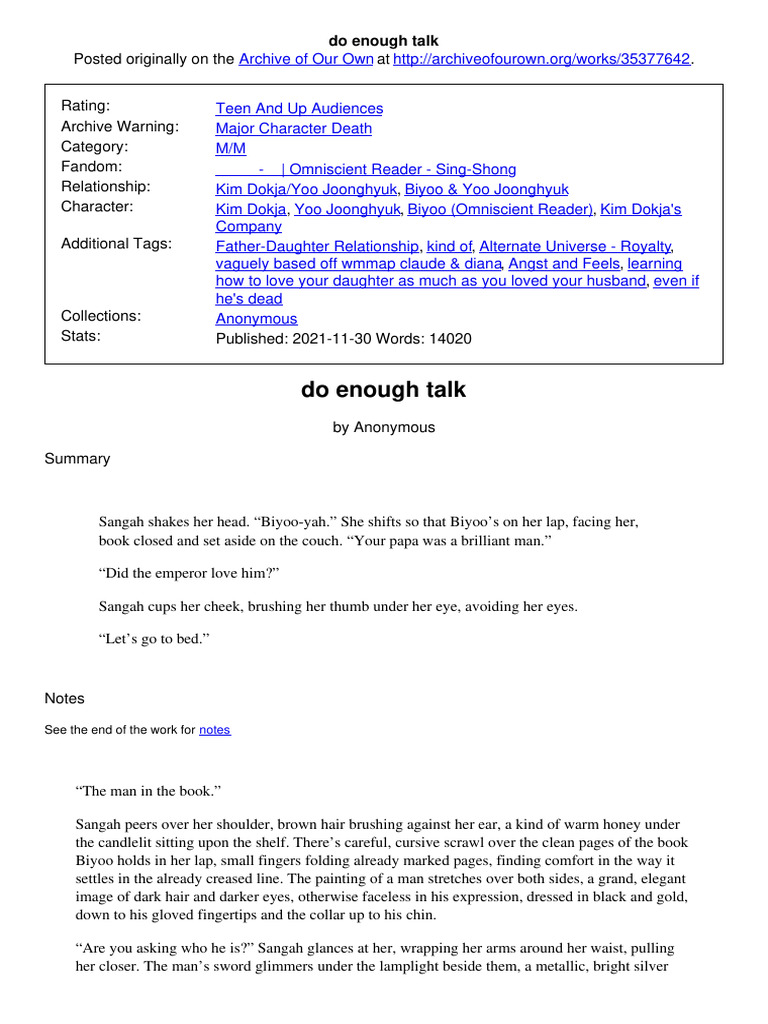 do enough talk

Posted originally on the Archive of Our Own at http://archiveofourown.org/works/35377642.

| | |
|---|---|
| Rating: | Teen And Up Audiences |
| Archive Warning: | Major Character Death |
| Category: | M/M |
| Fandom: | - \| Omniscient Reader - Sing-Shong |
| Relationship: | Kim Dokja/Yoo Joonghyuk, Biyoo & Yoo Joonghyuk |
| Character: | Kim Dokja, Yoo Joonghyuk, Biyoo (Omniscient Reader), Kim Dokja's Company |
| Additional Tags: | Father-Daughter Relationship, kind of, Alternate Universe - Royalty, vaguely based off wmmap claude & diana, Angst and Feels, learning how to love your daughter as much as you loved your husband, even if he's dead |
| Collections: | Anonymous |
| Stats: | Published: 2021-11-30 Words: 14020 |

do enough talk

by Anonymous

Summary

Sangah shakes her head. “Biyoo-yah.” She shifts so that Biyoo’s on her lap, facing her, book closed and set aside on the couch. “Your papa was a brilliant man.”

“Did the emperor love him?”

Sangah cups her cheek, brushing her thumb under her eye, avoiding her eyes.

“Let’s go to bed.”

Notes

See the end of the work for notes

“The man in the book.”

Sangah peers over her shoulder, brown hair brushing against her ear, a kind of warm honey under the candlelit sitting upon the shelf. There’s careful, cursive scrawl over the clean pages of the book Biyoo holds in her lap, small fingers folding already marked pages, finding comfort in the way it settles in the already creased line. The painting of a man stretches over both sides, a grand, elegant image of dark hair and darker eyes, otherwise faceless in his expression, dressed in black and gold, down to his gloved fingertips and the collar up to his chin.

“Are you asking who he is?” Sangah glances at her, wrapping her arms around her waist, pulling her closer. The man’s sword glimmers under the lamplight beside them, a metallic, bright silver